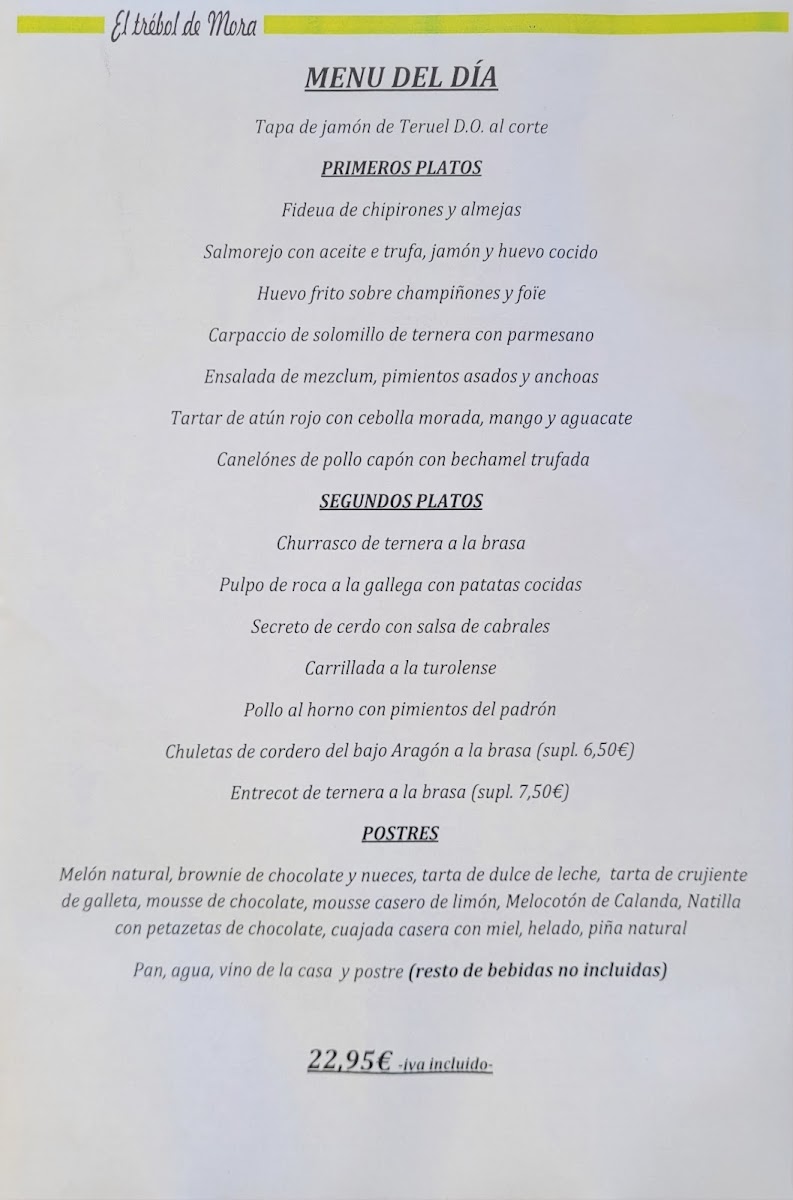 El trébol de Mora

MENU DEL DÍA

Tapa de jamón de Teruel D.O. al corte

PRIMEROS PLATOS

Fideua de chipirones y almejas

Salmorejo con aceite e trufa, jamón y huevo cocido

Huevo frito sobre champiñones y foïe

Carpaccio de solomillo de ternera con parmesano

Ensalada de mezclum, pimientos asados y anchoas

Tartar de atún rojo con cebolla morada, mango y aguacate

Canelónes de pollo capón con bechamel trufada

SEGUNDOS PLATOS

Churrasco de ternera a la brasa

Pulpo de roca a la gallega con patatas cocidas

Secreto de cerdo con salsa de cabrales

Carrillada a la turolense

Pollo al horno con pimientos del padrón

Chuletas de cordero del bajo Aragón a la brasa (supl. 6,50€)

Entrecot de ternera a la brasa (supl. 7,50€)

POSTRES

Melón natural, brownie de chocolate y nueces, tarta de dulce de leche, tarta de crujiente de galleta, mousse de chocolate, mousse casero de limón, Melocotón de Calanda, Natilla con petazetas de chocolate, cuajada casera con miel, helado, piña natural

Pan, agua, vino de la casa y postre (resto de bebidas no incluidas)

22,95€ -iva incluido-